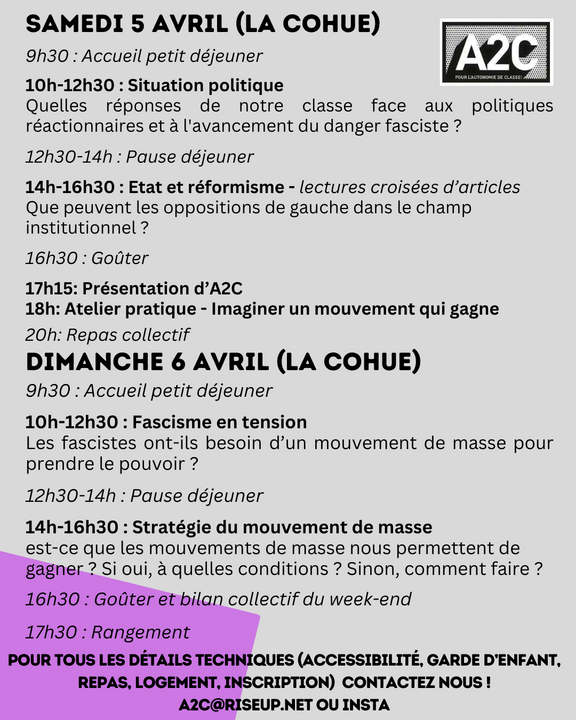 SAMEDI 5 AVRIL (LA COHUE)

A2C
POUR L'AUTONOMIE DE CLASSE!

9h30 : Accueil petit déjeuner

10h-12h30 : Situation politique
Quelles réponses de notre classe face aux politiques réactionnaires et à l'avancement du danger fasciste ?

12h30-14h : Pause déjeuner

14h-16h30 : Etat et réformisme - lectures croisées d'articles
Que peuvent les oppositions de gauche dans le champ institutionnel ?

16h30 : Goûter

17h15: Présentation d'A2C
18h: Atelier pratique - Imaginer un mouvement qui gagne
20h: Repas collectif

DIMANCHE 6 AVRIL (LA COHUE)

9h30 : Accueil petit déjeuner

10h-12h30 : Fascisme en tension
Les fascistes ont-ils besoin d'un mouvement de masse pour prendre le pouvoir ?

12h30-14h : Pause déjeuner

14h-16h30 : Stratégie du mouvement de masse
est-ce que les mouvements de masse nous permettent de gagner ? Si oui, à quelles conditions ? Sinon, comment faire ?

16h30 : Goûter et bilan collectif du week-end

17h30 : Rangement

POUR TOUS LES DÉTAILS TECHNIQUES (ACCESSIBILITÉ, GARDE D'ENFANT, REPAS, LOGEMENT, INSCRIPTION) CONTACTEZ NOUS !
A2C@RISEUP.NET OU INSTA